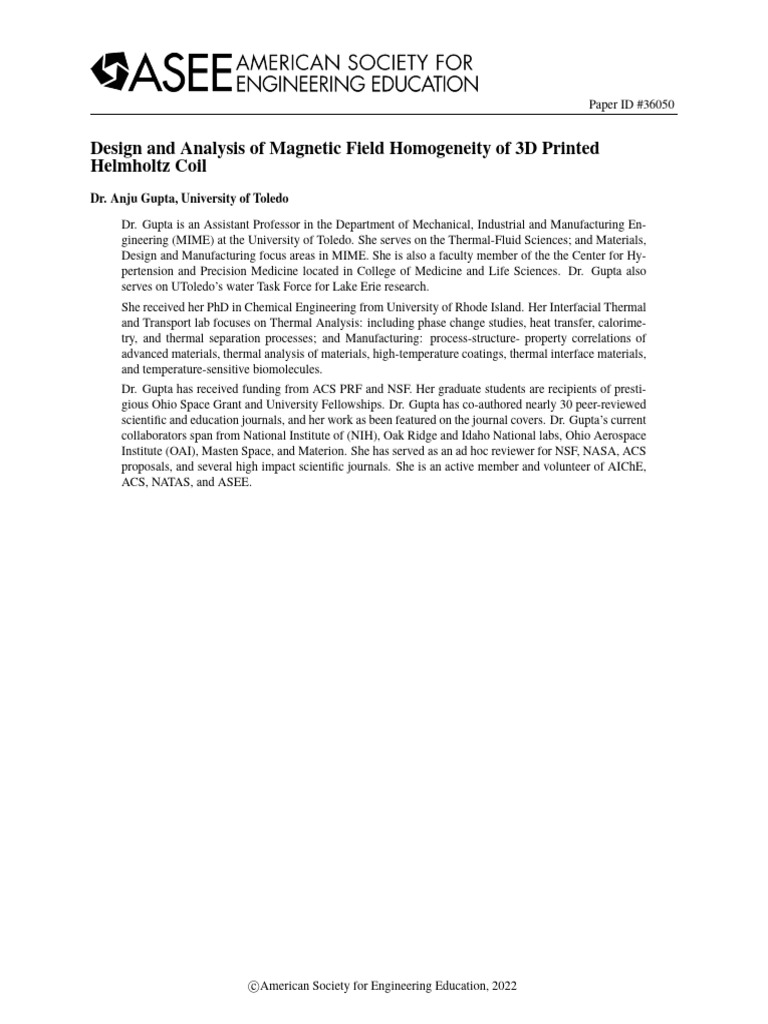 ASEE AMERICAN SOCIETY FOR ENGINEERING EDUCATION

Paper ID #36050

Design and Analysis of Magnetic Field Homogeneity of 3D Printed Helmholtz Coil

Dr. Anju Gupta, University of Toledo

Dr. Gupta is an Assistant Professor in the Department of Mechanical, Industrial and Manufacturing Engineering (MIME) at the University of Toledo. She serves on the Thermal-Fluid Sciences; and Materials, Design and Manufacturing focus areas in MIME. She is also a faculty member of the the Center for Hypertension and Precision Medicine located in College of Medicine and Life Sciences. Dr. Gupta also serves on UToledo's water Task Force for Lake Erie research.

She received her PhD in Chemical Engineering from University of Rhode Island. Her Interfacial Thermal and Transport lab focuses on Thermal Analysis: including phase change studies, heat transfer, calorimetry, and thermal separation processes; and Manufacturing: process-structure- property correlations of advanced materials, thermal analysis of materials, high-temperature coatings, thermal interface materials, and temperature-sensitive biomolecules.

Dr. Gupta has received funding from ACS PRF and NSF. Her graduate students are recipients of prestigious Ohio Space Grant and University Fellowships. Dr. Gupta has co-authored nearly 30 peer-reviewed scientific and education journals, and her work as been featured on the journal covers. Dr. Gupta's current collaborators span from National Institute of (NIH), Oak Ridge and Idaho National labs, Ohio Aerospace Institute (OAI), Masten Space, and Materion. She has served as an ad hoc reviewer for NSF, NASA, ACS proposals, and several high impact scientific journals. She is an active member and volunteer of AIChE, ACS, NATAS, and ASEE.

©American Society for Engineering Education, 2022